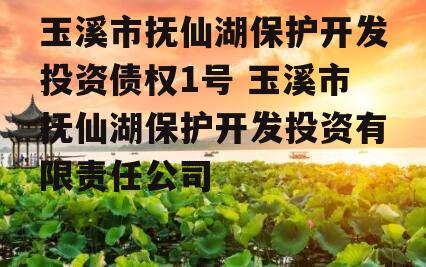 玉溪市抚仙湖保护开发投资债权1号 玉溪市抚仙湖保护开发投资有限责任公司